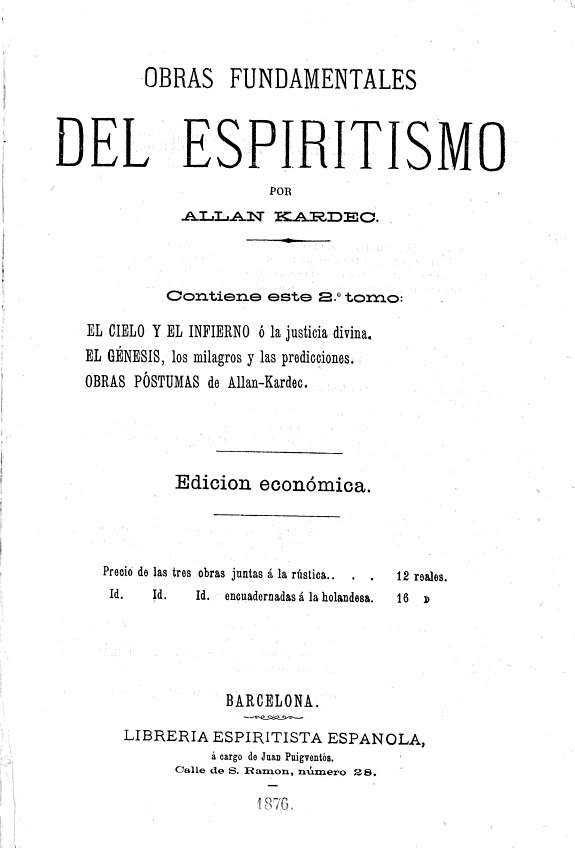 OBRAS FUNDAMENTALES

DEL ESPIRITISMO

POR

ALLAN KARDEC.

Contiene este 2.º tomo:

EL CIELO Y EL INFIERNO ó la justicia divina.
EL GÉNESIS, los milagros y las predicciones.
OBRAS PÓSTUMAS de Allan-Kardec.

Edicion económica.

Precio de las tres obras juntas á la rústica.. . . 12 reales.
Id. Id. Id. encuadernadas á la holandesa. 16 »

BARCELONA.

LIBRERIA ESPIRITISTA ESPANOLA,
á cargo de Juan Puigventós.
Calle de S. Ramon, número 28.

1876.